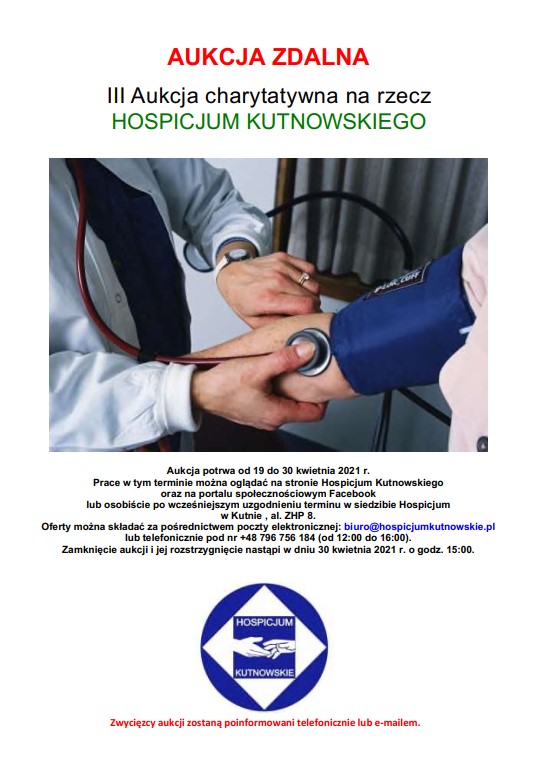 AUKCJA ZDALNA

III Aukcja charytatywna na rzecz
HOSPICJUM KUTNOWSKIEGO

Aukcja potrwa od 19 do 30 kwietnia 2021 r.
Prace w tym terminie można oglądać na stronie Hospicjum Kutnowskiego oraz na portalu społecznościowym Facebook lub osobiście po wcześniejszym uzgodnieniu terminu w siedzibie Hospicjum w Kutnie , al. ZHP 8.
Oferty można składać za pośrednictwem poczty elektronicznej: biuro@hospicjumkutnowskie.pl lub telefonicznie pod nr +48 796 756 184 (od 12:00 do 16:00).
Zamknięcie aukcji i jej rozstrzygnięcie nastąpi w dniu 30 kwietnia 2021 r. o godz. 15:00.

HOSPICJUM
KUTNOWSKIE

Zwycięzcy aukcji zostaną poinformowani telefonicznie lub e-mailem.